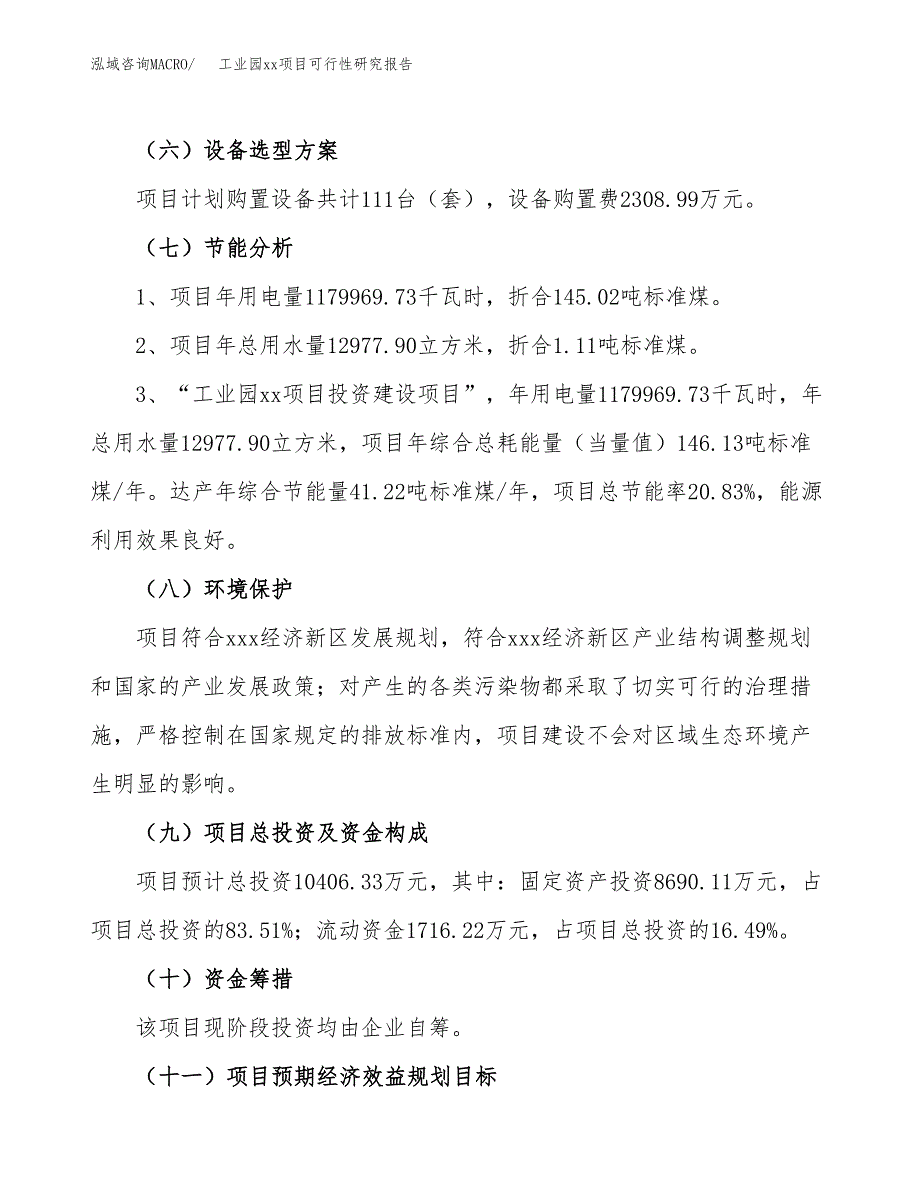 泓域咨询MACRO/ 工业园xx项目可行性研究报告

（六）设备选型方案

项目计划购置设备共计111台（套），设备购置费2308.99万元。

（七）节能分析

1、项目年用电量1179969.73千瓦时，折合145.02吨标准煤。

2、项目年总用水量12977.90立方米，折合1.11吨标准煤。

3、“工业园xx项目投资建设项目”，年用电量1179969.73千瓦时，年总用水量12977.90立方米，项目年综合总耗能量（当量值）146.13吨标准煤/年。达产年综合节能量41.22吨标准煤/年，项目总节能率20.83%，能源利用效果良好。

（八）环境保护

项目符合xxx经济新区发展规划，符合xxx经济新区产业结构调整规划和国家的产业发展政策；对产生的各类污染物都采取了切实可行的治理措施，严格控制在国家规定的排放标准内，项目建设不会对区域生态环境产生明显的影响。

（九）项目总投资及资金构成

项目预计总投资10406.33万元，其中：固定资产投资8690.11万元，占项目总投资的83.51%；流动资金1716.22万元，占项目总投资的16.49%。

（十）资金筹措

该项目现阶段投资均由企业自筹。

（十一）项目预期经济效益规划目标